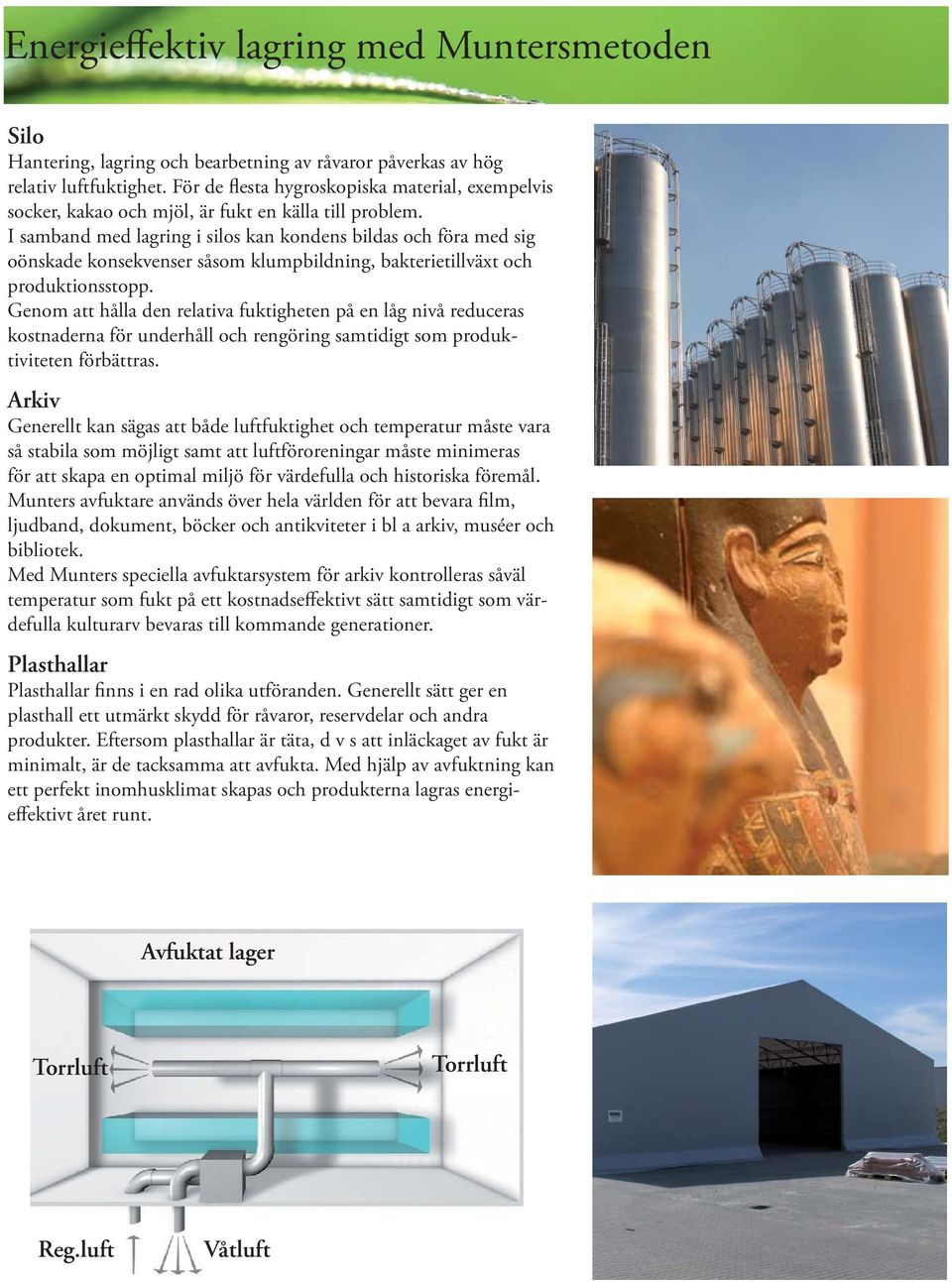 Energieffektiv lagring med Muntersmetoden

Silo
Hantering, lagring och bearbetning av råvaror påverkas av hög relativ luftfuktighet. För de flesta hygroskopiska material, exempelvis socker, kakao och mjöl, är fukt en källa till problem.
I samband med lagring i silos kan kondens bildas och föra med sig oönskade konsekvenser såsom klumpbildning, bakterietillväxt och produktionsstopp.
Genom att hålla den relativa fuktigheten på en låg nivå reduceras kostnaderna för underhåll och rengöring samtidigt som produktiviteten förbättras.

Arkiv
Generellt kan sägas att både luftfuktighet och temperatur måste vara så stabila som möjligt samt att luftföroreningar måste minimeras för att skapa en optimal miljö för värdefulla och historiska föremål.
Munters avfuktare används över hela världen för att bevara film, ljudband, dokument, böcker och antikviteter i bl a arkiv, muséer och bibliotek.
Med Munters speciella avfuktarsystem för arkiv kontrolleras såväl temperatur som fukt på ett kostnadseffektivt sätt samtidigt som värdefulla kulturarv bevaras till kommande generationer.

Plasthallar
Plasthallar finns i en rad olika utföranden. Generellt sätt ger en plasthall ett utmärkt skydd för råvaror, reservdelar och andra produkter. Eftersom plasthallar är täta, d v s att inläckaget av fukt är minimalt, är de tacksamma att avfukta. Med hjälp av avfuktning kan ett perfekt inomhusklimat skapas och produkterna lagras energieffektivt året runt.

Avfuktat lager
Torrluft
Torrluft
Reg.luft
Våtluft